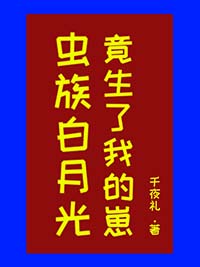 虫族白月光竟生了我的崽

千夜礼·著